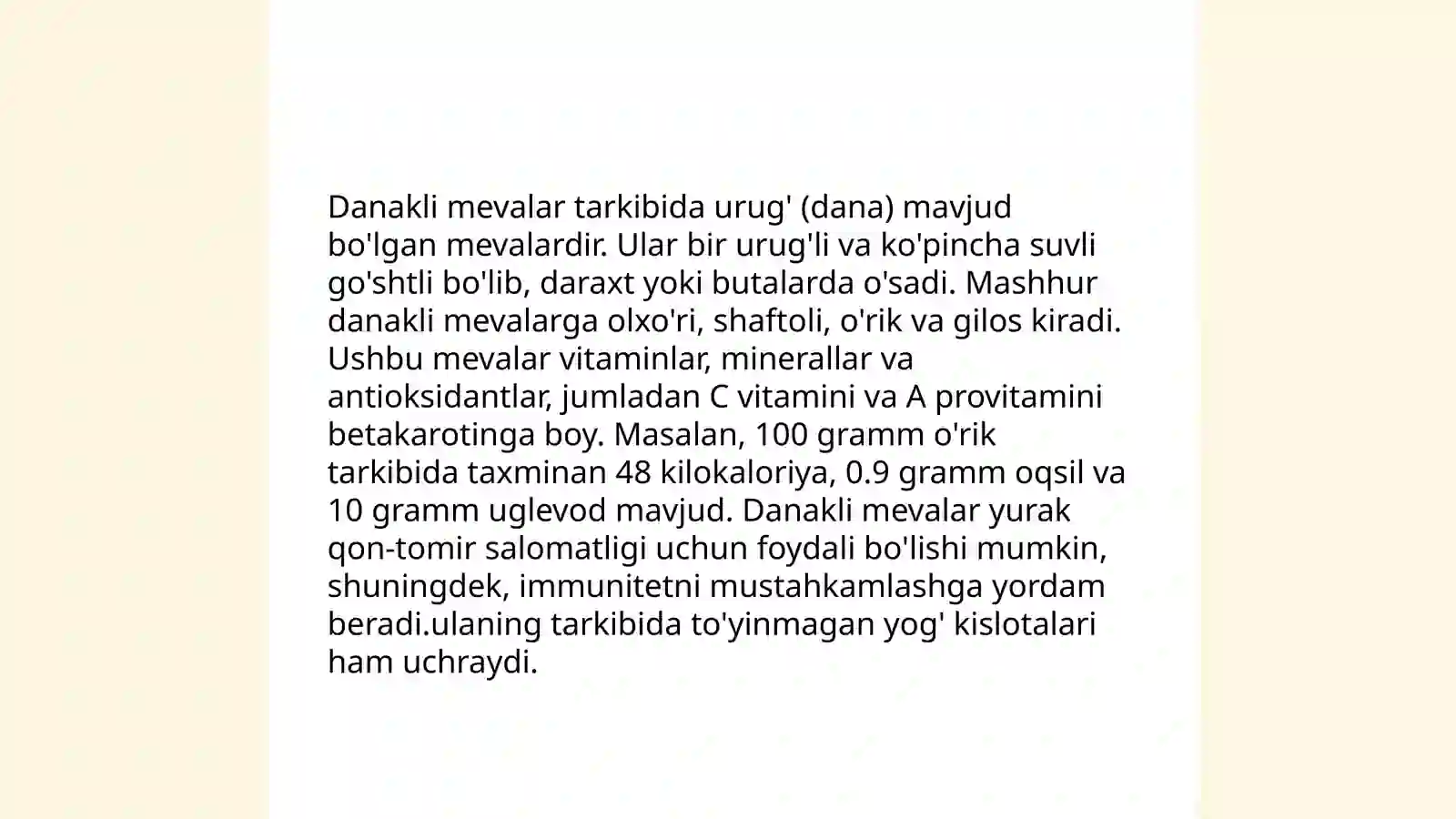 Danakli mevalar tarkibida urug' (dana) mavjud bo'lgan mevalardir. Ular bir urug'li va ko'pincha suvli go'shtli bo'lib, daraxt yoki butalarda o'sadi. Mashhur danakli mevalarga olxo'ri, shaftoli, o'rik va gilos kiradi. Ushbu mevalar vitaminlar, minerallar va antioksidantlar, jumladan C vitamini va A provitamini betakarotinga boy. Masalan, 100 gramm o'rik tarkibida taxminan 48 kilokaloriya, 0.9 gramm oqsil va 10 gramm uglevod mavjud. Danakli mevalar yurak qon-tomir salomatligi uchun foydali bo'lishi mumkin, shuningdek, immunitetni mustahkamlashga yordam beradi.ulaning tarkibida to'yinmagan yog' kislotalari ham uchraydi.